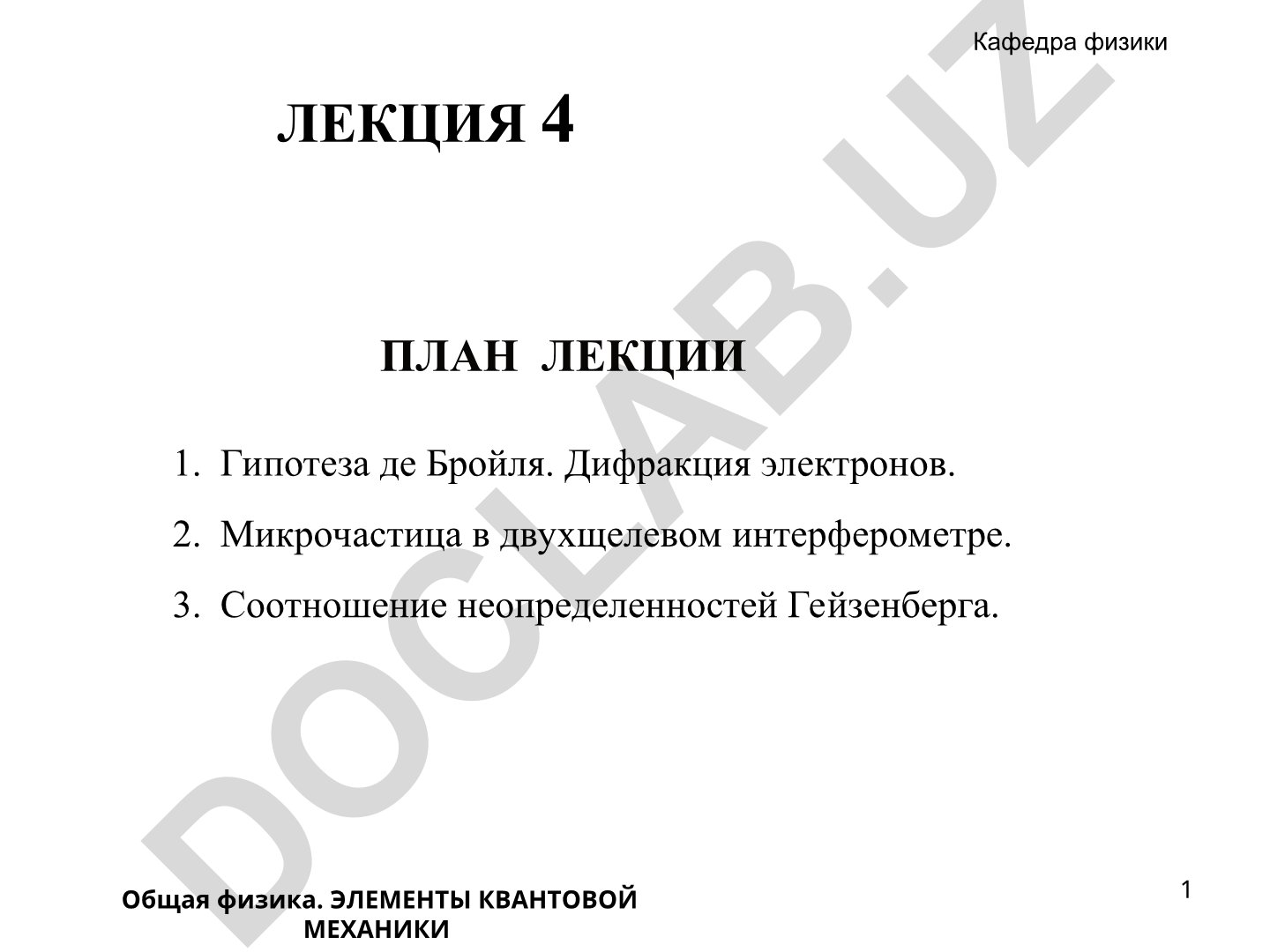 Кафедра физики

ЛЕКЦИЯ 4

ПЛАН ЛЕКЦИИ

1. Гипотеза де Бройля. Дифракция электронов.

2. Микрочастица в двухщелевом интерферометре.

3. Соотношение неопределенностей Гейзенберга.

DOCLAB.UZ

Общая физика. ЭЛЕМЕНТЫ КВАНТОВОЙ МЕХАНИКИ

1